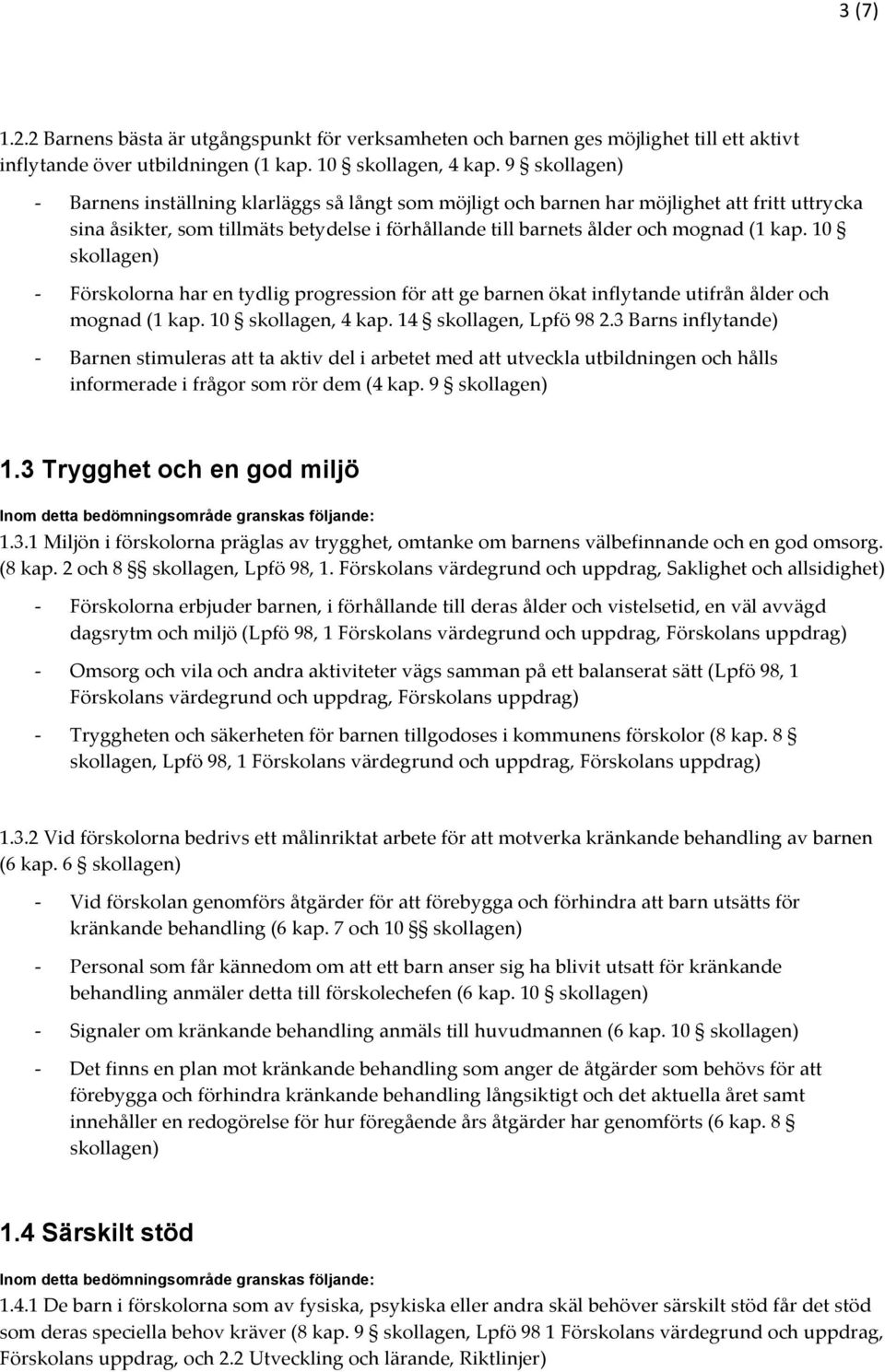 3 (7)

1.2.2 Barnens bästa är utgångspunkt för verksamheten och barnen ges möjlighet till ett aktivt inflytande över utbildningen (1 kap. 10 § skollagen, 4 kap. 9 § skollagen)

- Barnens inställning klarläggs så långt som möjligt och barnen har möjlighet att fritt uttrycka sina åsikter, som tillmäts betydelse i förhållande till barnets ålder och mognad (1 kap. 10 § skollagen)

- Förskolorna har en tydlig progression för att ge barnen ökat inflytande utifrån ålder och mognad (1 kap. 10 § skollagen, 4 kap. 14 § skollagen, Lpfö 98 2.3 Barns inflytande)

- Barnen stimuleras att ta aktiv del i arbetet med att utveckla utbildningen och hålls informerade i frågor som rör dem (4 kap. 9 § skollagen)

1.3 Trygghet och en god miljö

Inom detta bedömningsområde granskas följande:

1.3.1 Miljön i förskolorna präglas av trygghet, omtanke om barnens välbefinnande och en god omsorg. (8 kap. 2 och 8 §§ skollagen, Lpfö 98, 1. Förskolans värdegrund och uppdrag, Saklighet och allsidighet)

- Förskolorna erbjuder barnen, i förhållande till deras ålder och vistelsetid, en väl avvägd dagsrytm och miljö (Lpfö 98, 1 Förskolans värdegrund och uppdrag, Förskolans uppdrag)

- Omsorg och vila och andra aktiviteter vägs samman på ett balanserat sätt (Lpfö 98, 1 Förskolans värdegrund och uppdrag, Förskolans uppdrag)

- Tryggheten och säkerheten för barnen tillgodoses i kommunens förskolor (8 kap. 8 § skollagen, Lpfö 98, 1 Förskolans värdegrund och uppdrag, Förskolans uppdrag)

1.3.2 Vid förskolorna bedrivs ett målinriktat arbete för att motverka kränkande behandling av barnen (6 kap. 6 § skollagen)

- Vid förskolan genomförs åtgärder för att förebygga och förhindra att barn utsätts för kränkande behandling (6 kap. 7 och 10 §§ skollagen)

- Personal som får kännedom om att ett barn anser sig ha blivit utsatt för kränkande behandling anmäler detta till förskolechefen (6 kap. 10 § skollagen)

- Signaler om kränkande behandling anmäls till huvudmannen (6 kap. 10 § skollagen)

- Det finns en plan mot kränkande behandling som anger de åtgärder som behövs för att förebygga och förhindra kränkande behandling långsiktigt och det aktuella året samt innehåller en redogörelse för hur föregående års åtgärder har genomförts (6 kap. 8 § skollagen)

1.4 Särskilt stöd

Inom detta bedömningsområde granskas följande:

1.4.1 De barn i förskolorna som av fysiska, psykiska eller andra skäl behöver särskilt stöd får det stöd som deras speciella behov kräver (8 kap. 9 § skollagen, Lpfö 98 1 Förskolans värdegrund och uppdrag, Förskolans uppdrag, och 2.2 Utveckling och lärande, Riktlinjer)